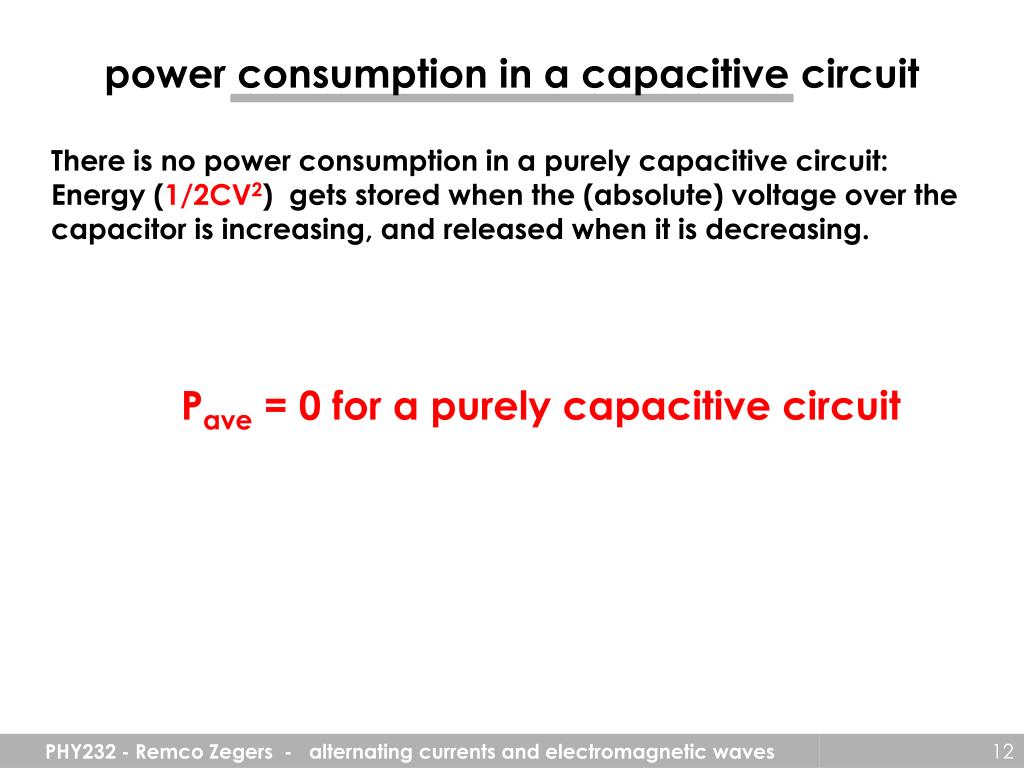 power consumption in a capacitive circuit

There is no power consumption in a purely capacitive circuit: Energy ($1/2CV^2$) gets stored when the (absolute) voltage over the capacitor is increasing, and released when it is decreasing.

$P_{ave}$ = 0 for a purely capacitive circuit

PHY232 - Remco Zegers - alternating currents and electromagnetic waves

12